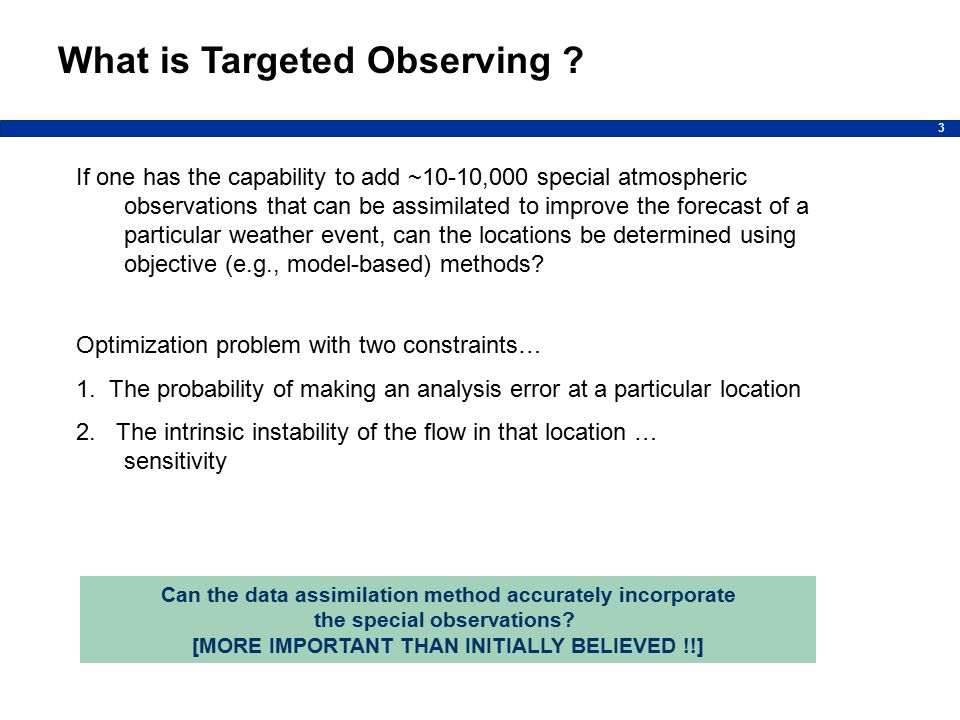 What is Targeted Observing ?

3

If one has the capability to add ~10-10,000 special atmospheric observations that can be assimilated to improve the forecast of a particular weather event, can the locations be determined using objective (e.g., model-based) methods?

Optimization problem with two constraints…

1. The probability of making an analysis error at a particular location

2. The intrinsic instability of the flow in that location … sensitivity

Can the data assimilation method accurately incorporate the special observations?
[MORE IMPORTANT THAN INITIALLY BELIEVED !!]